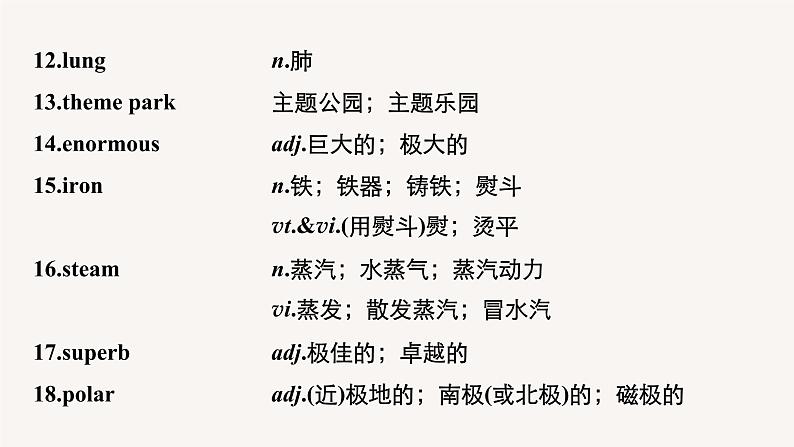 12.lung n.肺

13.theme park 主题公园；主题乐园

14.enormous adj.巨大的；极大的

15.iron n.铁；铁器；铸铁；熨斗
vt.&vi.(用熨斗)熨；烫平

16.steam n.蒸汽；水蒸气；蒸汽动力
vi.蒸发；散发蒸汽；冒水汽

17.superb adj.极佳的；卓越的

18.polar adj.(近)极地的；南极(或北极)的；磁极的